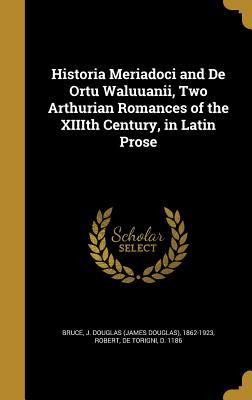 Historia Meriadoci and De Ortu Waluuanii, Two Arthurian Romances of the XIIIth Century, in Latin Prose

Scholar SELECT

BRUCE, J. DOUGLAS (JAMES DOUGLAS), 1862-1923, ROBERT, DE TORIGNI, D. 1186